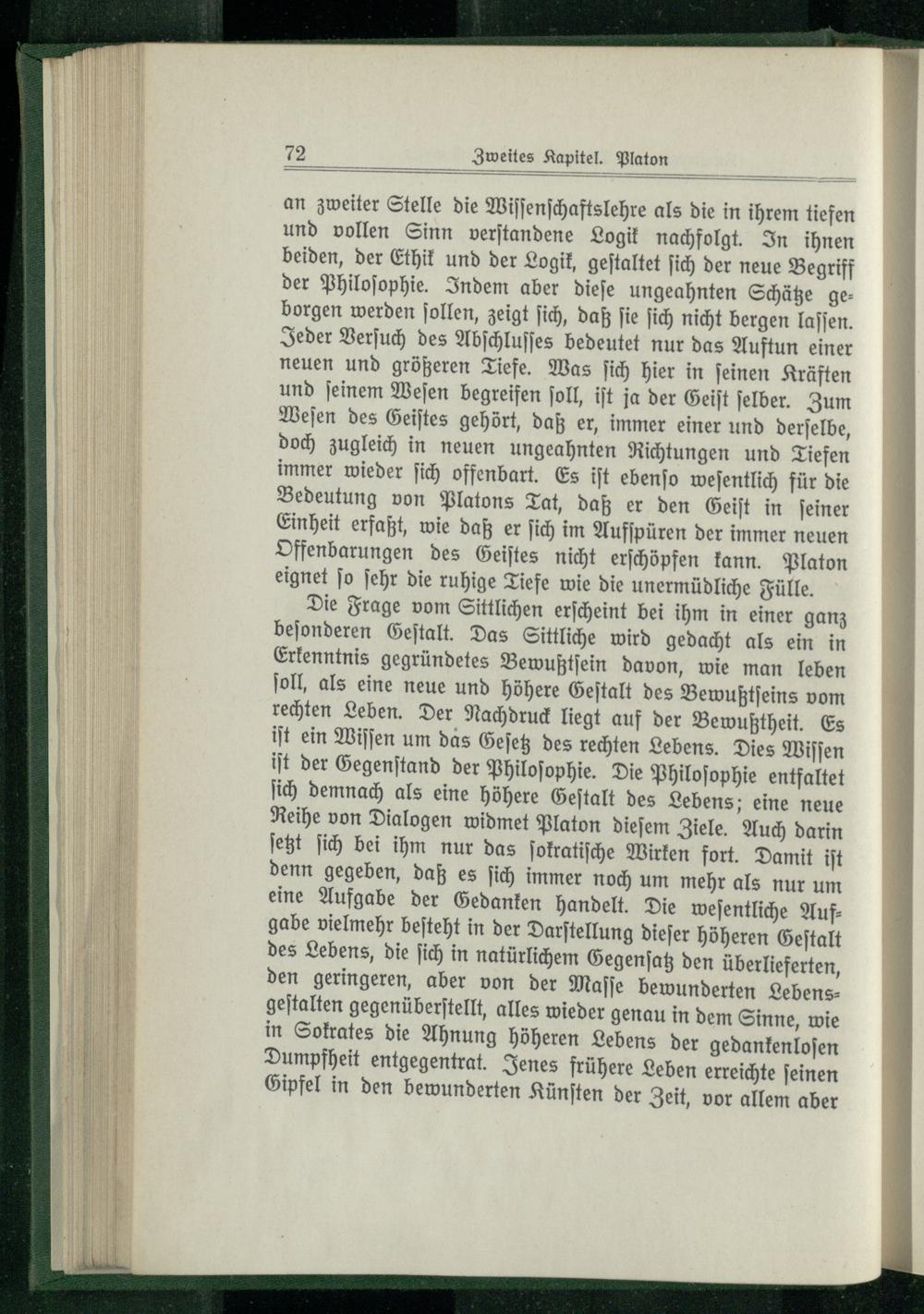 72 Zweites Kapitel. Platon

an zweiter Stelle die Wissenschaftslehre als die in ihrem tiefen und vollen Sinn verstandene Logik nachfolgt. In ihnen beiden, der Ethik und der Logik, gestaltet sich der neue Begriff der Philosophie. Indem aber diese ungeahnten Schätze geborgen werden sollen, zeigt sich, daß sie sich nicht bergen lassen. Jeder Versuch des Abschlusses bedeutet nur das Auftun einer neuen und größeren Tiefe. Was sich hier in seinen Kräften und seinem Wesen begreifen soll, ist ja der Geist selber. Zum Wesen des Geistes gehört, daß er, immer einer und derselbe, doch zugleich in neuen ungeahnten Richtungen und Tiefen immer wieder sich offenbart. Es ist ebenso wesentlich für die Bedeutung von Platons Tat, daß er den Geist in seiner Einheit erfaßt, wie daß er sich im Aufspüren der immer neuen Offenbarungen des Geistes nicht erschöpfen kann. Platon eignet so sehr die ruhige Tiefe wie die unermüdliche Fülle.

Die Frage vom Sittlichen erscheint bei ihm in einer ganz besonderen Gestalt. Das Sittliche wird gedacht als ein in Erkenntnis gegründetes Bewußtsein davon, wie man leben soll, als eine neue und höhere Gestalt des Bewußtseins vom rechten Leben. Der Nachdruck liegt auf der Bewußtheit. Es ist ein Wissen um das Gesetz des rechten Lebens. Dies Wissen ist der Gegenstand der Philosophie. Die Philosophie entfaltet sich demnach als eine höhere Gestalt des Lebens; eine neue Reihe von Dialogen widmet Platon diesem Ziele. Auch darin setzt sich bei ihm nur das sokratische Wirken fort. Damit ist denn gegeben, daß es sich immer noch um mehr als nur um eine Aufgabe der Gedanken handelt. Die wesentliche Aufgabe vielmehr besteht in der Darstellung dieser höheren Gestalt des Lebens, die sich in natürlichem Gegensatz den überlieferten, den geringeren, aber von der Masse bewunderten Lebensgestalten gegenüberstellt, alles wieder genau in dem Sinne, wie in Sokrates die Ahnung höheren Lebens der gedankenlosen Dumpfheit entgegentrat. Jenes frühere Leben erreichte seinen Gipfel in den bewunderten Künsten der Zeit, vor allem aber